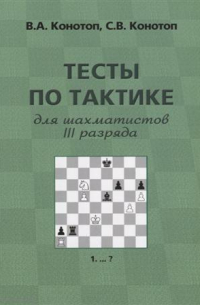 В.А. Конотоп, С.В. Конотоп

ТЕСТЫ ПО ТАКТИКЕ

для шахматистов III разряда

1. ... ?